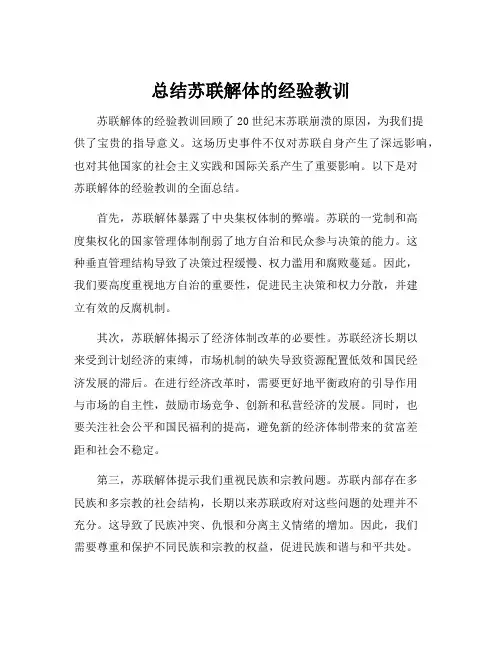 总结苏联解体的经验教训

苏联解体的经验教训回顾了20世纪末苏联崩溃的原因，为我们提供了宝贵的指导意义。这场历史事件不仅对苏联自身产生了深远影响，也对其他国家的社会主义实践和国际关系产生了重要影响。以下是对苏联解体的经验教训的全面总结。

首先，苏联解体暴露了中央集权体制的弊端。苏联的一党制和高度集权化的国家管理体制削弱了地方自治和民众参与决策的能力。这种垂直管理结构导致了决策过程缓慢、权力滥用和腐败蔓延。因此，我们要高度重视地方自治的重要性，促进民主决策和权力分散，并建立有效的反腐机制。

其次，苏联解体揭示了经济体制改革的必要性。苏联经济长期以来受到计划经济的束缚，市场机制的缺失导致资源配置低效和国民经济发展的滞后。在进行经济改革时，需要更好地平衡政府的引导作用与市场的自主性，鼓励市场竞争、创新和私营经济的发展。同时，也要关注社会公平和国民福利的提高，避免新的经济体制带来的贫富差距和社会不稳定。

第三，苏联解体提示我们重视民族和宗教问题。苏联内部存在多民族和多宗教的社会结构，长期以来苏联政府对这些问题的处理并不充分。这导致了民族冲突、仇恨和分离主义情绪的增加。因此，我们需要尊重和保护不同民族和宗教的权益，促进民族和谐与和平共处。